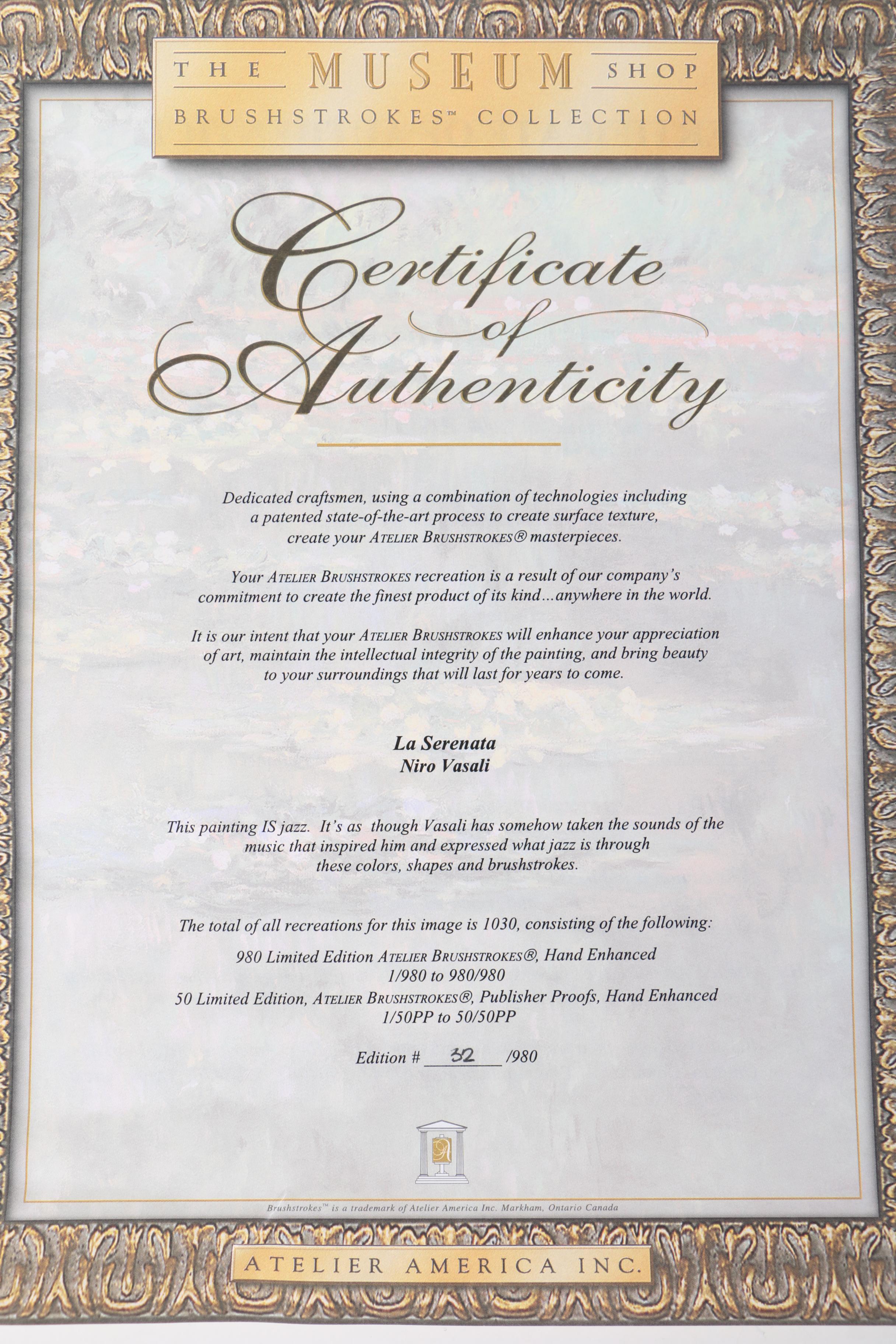 THE MUSEUM SHOP
BRUSHSTROKES™ COLLECTION

Certificate of Authenticity

Dedicated craftsmen, using a combination of technologies including a patented state-of-the-art process to create surface texture, create your ATELIER BRUSHSTROKES® masterpieces.

Your ATELIER BRUSHSTROKES recreation is a result of our company's commitment to create the finest product of its kind...anywhere in the world.

It is our intent that your ATELIER BRUSHSTROKES will enhance your appreciation of art, maintain the intellectual integrity of the painting, and bring beauty to your surroundings that will last for years to come.

La Serenata
Niro Vasali

This painting IS jazz. It's as though Vasali has somehow taken the sounds of the music that inspired him and expressed what jazz is through these colors, shapes and brushstrokes.

The total of all recreations for this image is 1030, consisting of the following:

980 Limited Edition ATELIER BRUSHSTROKES®, Hand Enhanced
1/980 to 980/980
50 Limited Edition, ATELIER BRUSHSTROKES®, Publisher Proofs, Hand Enhanced
1/50PP to 50/50PP

Edition # 32 /980

Brushstrokes™ is a trademark of Atelier America Inc. Markham, Ontario Canada

ATELIER AMERICA INC.